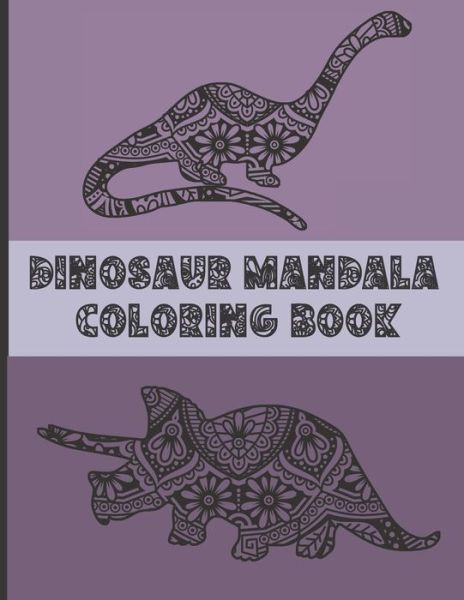 DINOSAUR MANDALA COLORING BOOK